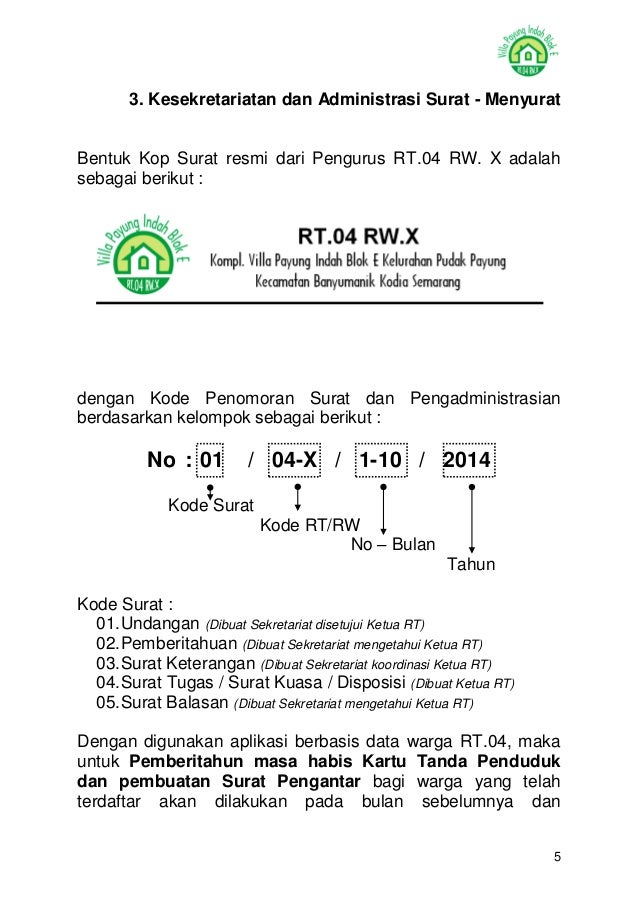 Villa Payung Indah Blok E
RT.04 RW.X

3. Kesekretariatan dan Administrasi Surat - Menyurat

Bentuk Kop Surat resmi dari Pengurus RT.04 RW. X adalah sebagai berikut :

Villa Payung Indah Blok E
RT.04 RW.X

RT.04 RW.X
Kompl. Villa Payung Indah Blok E Kelurahan Pudak Payung
Kecamatan Banyumanik Kodia Semarang

dengan Kode Penomoran Surat dan Pengadministrasian berdasarkan kelompok sebagai berikut :

No : 01 / 04-X / 1-10 / 2014

Kode Surat
Kode RT/RW
No – Bulan
Tahun

Kode Surat :
01. Undangan (Dibuat Sekretariat disetujui Ketua RT)
02. Pemberitahuan (Dibuat Sekretariat mengetahui Ketua RT)
03. Surat Keterangan (Dibuat Sekretariat koordinasi Ketua RT)
04. Surat Tugas / Surat Kuasa / Disposisi (Dibuat Ketua RT)
05. Surat Balasan (Dibuat Sekretariat mengetahui Ketua RT)

Dengan digunakan aplikasi berbasis data warga RT.04, maka untuk **Pemberitahun masa habis Kartu Tanda Penduduk dan pembuatan Surat Pengantar** bagi warga yang telah terdaftar akan dilakukan pada bulan sebelumnya dan

5